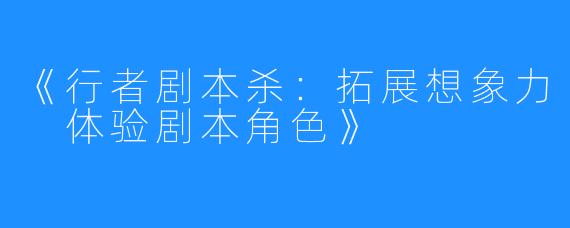 《行者剧本杀：拓展想象力 体验剧本角色》